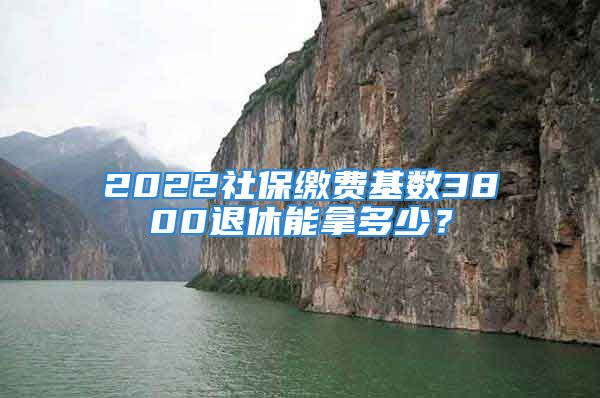 2022社保缴费基数3800退休能拿多少？